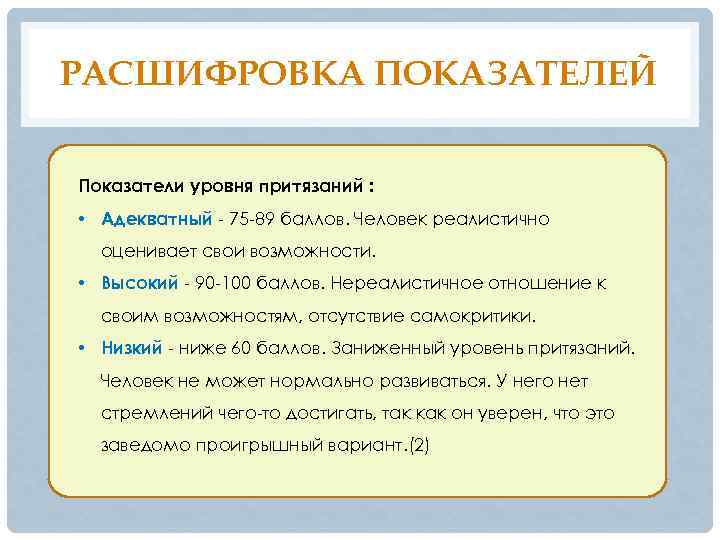 РАСШИФРОВКА ПОКАЗАТЕЛЕЙ

Показатели уровня притязаний :

• Адекватный - 75-89 баллов. Человек реалистично оценивает свои возможности.
• Высокий - 90-100 баллов. Нереалистичное отношение к своим возможностям, отсутствие самокритики.
• Низкий - ниже 60 баллов. Заниженный уровень притязаний. Человек не может нормально развиваться. У него нет стремлений чего-то достигать, так как он уверен, что это заведомо проигрышный вариант.(2)